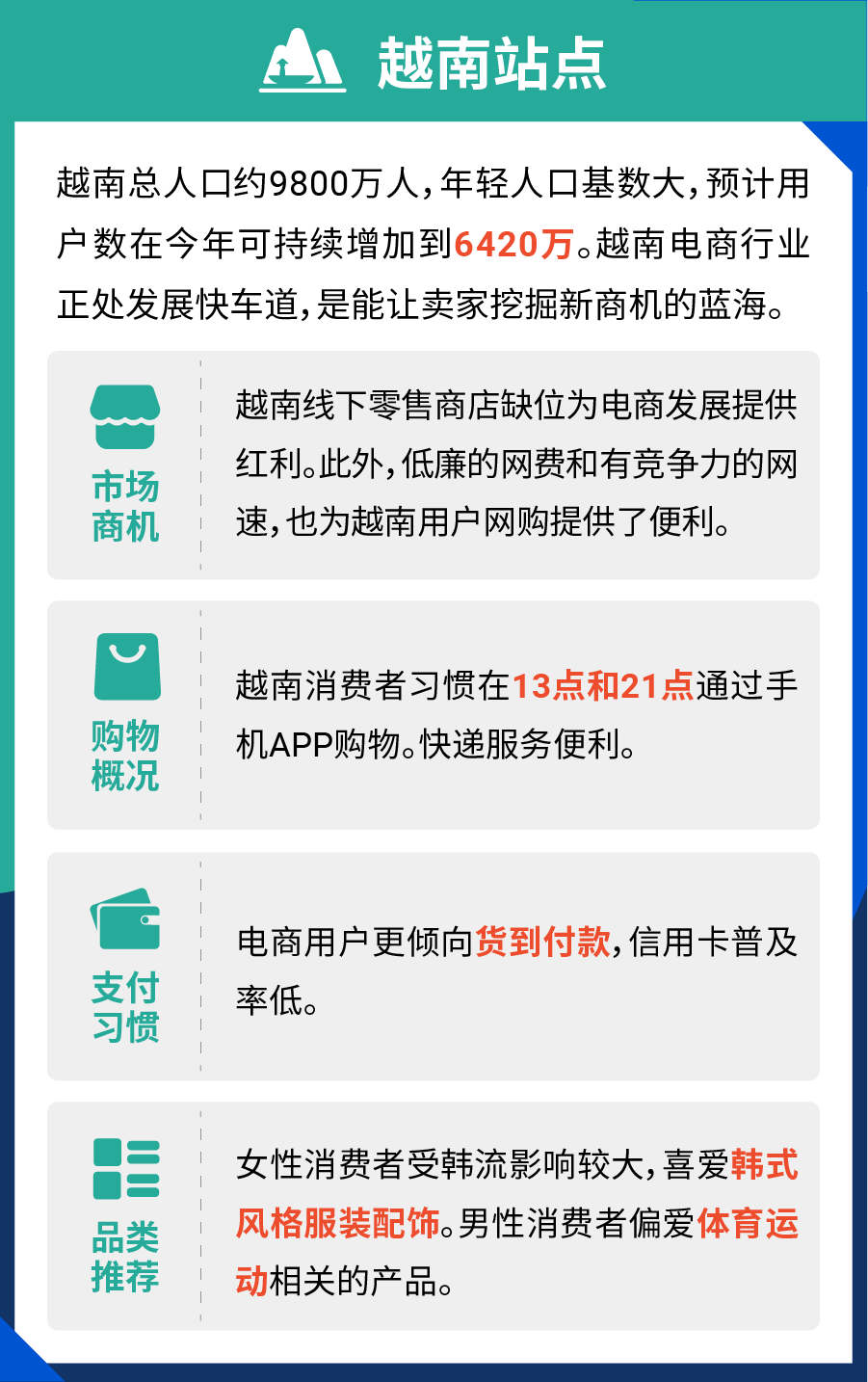 越南站点

越南总人口约9800万人，年轻人口基数大，预计用户数在今年可持续增加到6420万。越南电商行业正处发展快车道，是能让卖家挖掘新商机的蓝海。

市场商机

越南线下零售商店缺位为电商发展提供红利。此外，低廉的网费和有竞争力的网速，也为越南用户网购提供了便利。

购物概况

越南消费者习惯在13点和21点通过手机APP购物。快递服务便利。

支付习惯

电商用户更倾向货到付款，信用卡普及率低。

品类推荐

女性消费者受韩流影响较大，喜爱韩式风格服装配饰。男性消费者偏爱体育运动相关的产品。